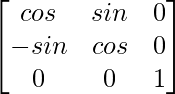 $\begin{bmatrix} cos & sin & 0 \\ -sin & cos & 0 \\ 0 & 0 & 1 \end{bmatrix}$